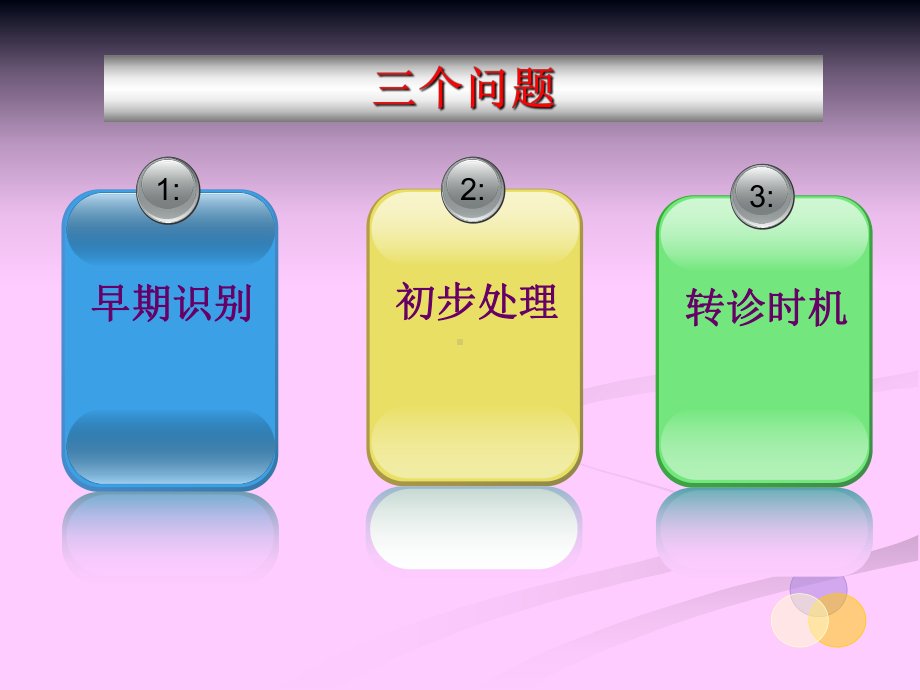 三个问题

1:

早期识别

2:

初步处理

3:

转诊时机